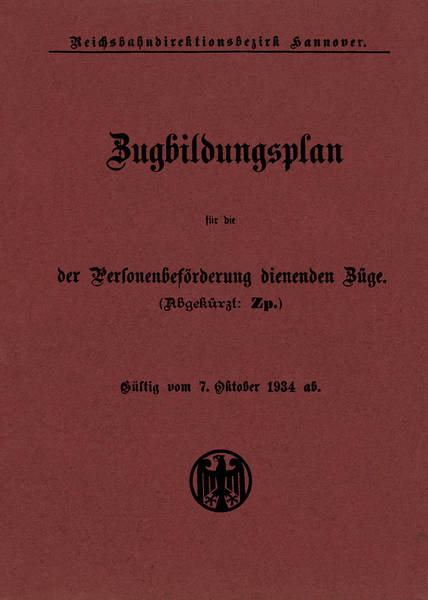 Reichsbahndirektionsbezirk Hannover.

Zugbildungsplan

für die

der Personenbeförderung dienenden Züge.
(Abgekürzt: Zp.)

Gültig vom 7. Oktober 1934 ab.